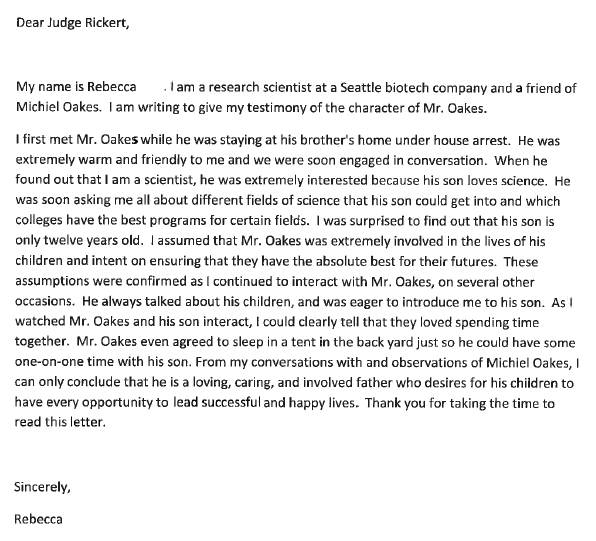 Dear Judge Rickert,

My name is Rebecca . I am a research scientist at a Seattle biotech company and a friend of Michiel Oakes. I am writing to give my testimony of the character of Mr. Oakes.

I first met Mr. Oakes while he was staying at his brother's home under house arrest. He was extremely warm and friendly to me and we were soon engaged in conversation. When he found out that I am a scientist, he was extremely interested because his son loves science. He was soon asking me all about different fields of science that his son could get into and which colleges have the best programs for certain fields. I was surprised to find out that his son is only twelve years old. I assumed that Mr. Oakes was extremely involved in the lives of his children and intent on ensuring that they have the absolute best for their futures. These assumptions were confirmed as I continued to interact with Mr. Oakes, on several other occasions. He always talked about his children, and was eager to introduce me to his son. As I watched Mr. Oakes and his son interact, I could clearly tell that they loved spending time together. Mr. Oakes even agreed to sleep in a tent in the back yard just so he could have some one-on-one time with his son. From my conversations with and observations of Michiel Oakes, I can only conclude that he is a loving, caring, and involved father who desires for his children to have every opportunity to lead successful and happy lives. Thank you for taking the time to read this letter.

Sincerely,

Rebecca